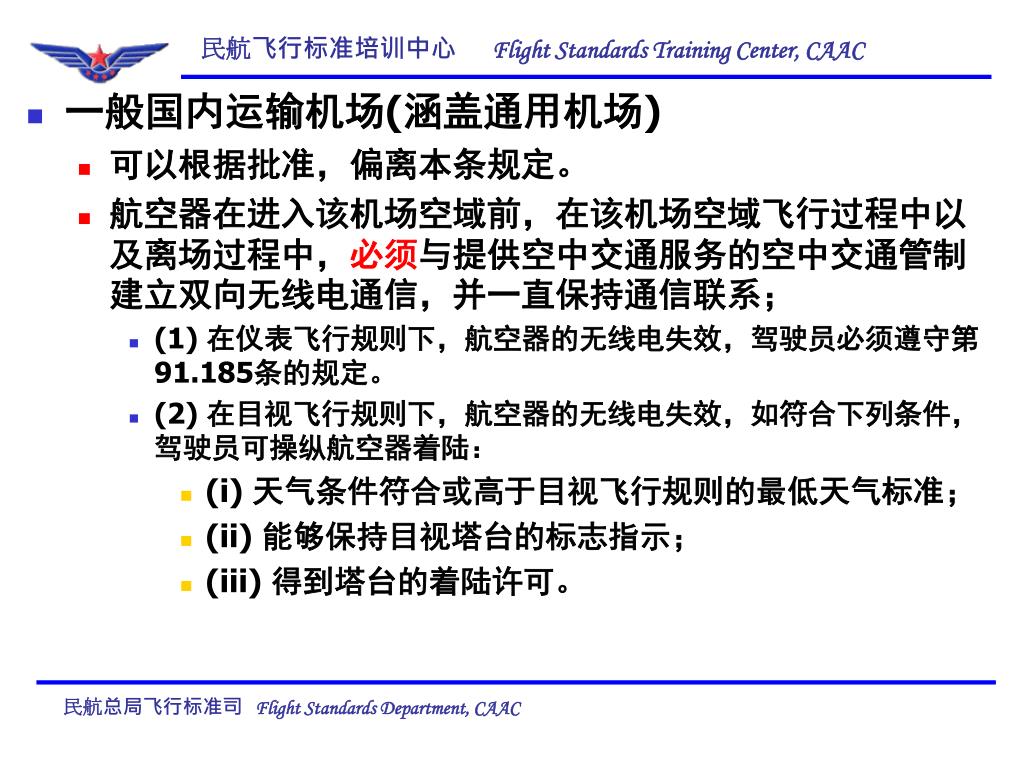 民航飞行标准培训中心 Flight Standards Training Center, CAAC

一般国内运输机场(涵盖通用机场)

可以根据批准，偏离本条规定。

航空器在进入该机场空域前，在该机场空域飞行过程中以及离场过程中，必须与提供空中交通服务的空中交通管制建立双向无线电通信，并一直保持通信联系；

(1) 在仪表飞行规则下，航空器的无线电失效，驾驶员必须遵守第91.185条的规定。

(2) 在目视飞行规则下，航空器的无线电失效，如符合下列条件，驾驶员可操纵航空器着陆：

(i) 天气条件符合或高于目视飞行规则的最低天气标准；

(ii) 能够保持目视塔台的标志指示；

(iii) 得到塔台的着陆许可。

民航总局飞行标准司 Flight Standards Department, CAAC